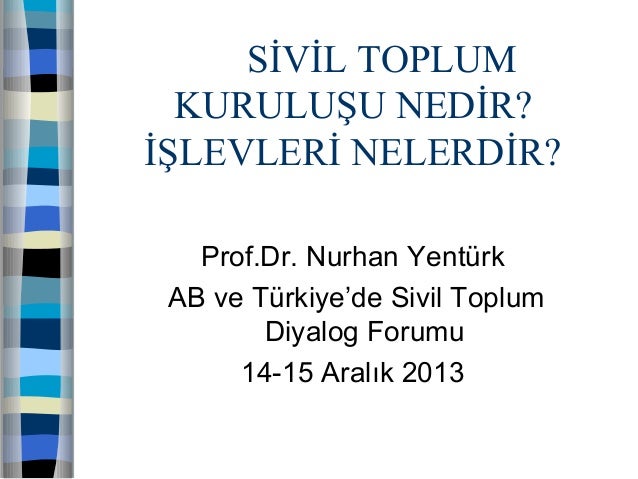 SİVİL TOPLUM KURULUŞU NEDİR? İŞLEVLERİ NELERDİR?

Prof.Dr. Nurhan Yentürk

AB ve Türkiye'de Sivil Toplum Diyalog Forumu

14-15 Aralık 2013